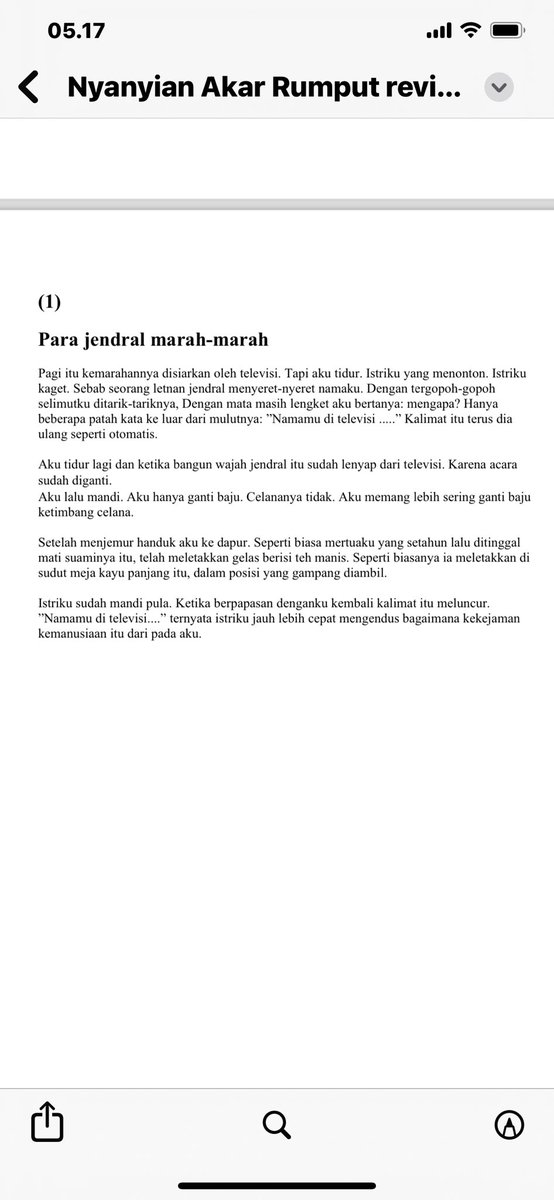 05.17

Nyanyian Akar Rumput revi...

(1)

Para jendral marah-marah

Pagi itu kemarahannya disiarkan oleh televisi. Tapi aku tidur. Istriku yang menonton. Istriku kaget. Sebab seorang letnan jendral menyeret-nyeret namaku. Dengan tergopoh-gopoh selimutku ditarik-tariknya, Dengan mata masih lengket aku bertanya: mengapa? Hanya beberapa patah kata ke luar dari mulutnya: "Namamu di televisi ....." Kalimat itu terus dia ulang seperti otomatis.

Aku tidur lagi dan ketika bangun wajah jendral itu sudah lenyap dari televisi. Karena acara sudah diganti.
Aku lalu mandi. Aku hanya ganti baju. Celananya tidak. Aku memang lebih sering ganti baju ketimbang celana.

Setelah menjemur handuk aku ke dapur. Seperti biasa mertuaku yang setahun lalu ditinggal mati suaminya itu, telah meletakkan gelas berisi teh manis. Seperti biasanya ia meletakkan di sudut meja kayu panjang itu, dalam posisi yang gampang diambil.

Istriku sudah mandi pula. Ketika berpapasan denganku kembali kalimat itu meluncur. "Namamu di televisi...." ternyata istriku jauh lebih cepat mengendus bagaimana kekejaman kemanusiaan itu dari pada aku.